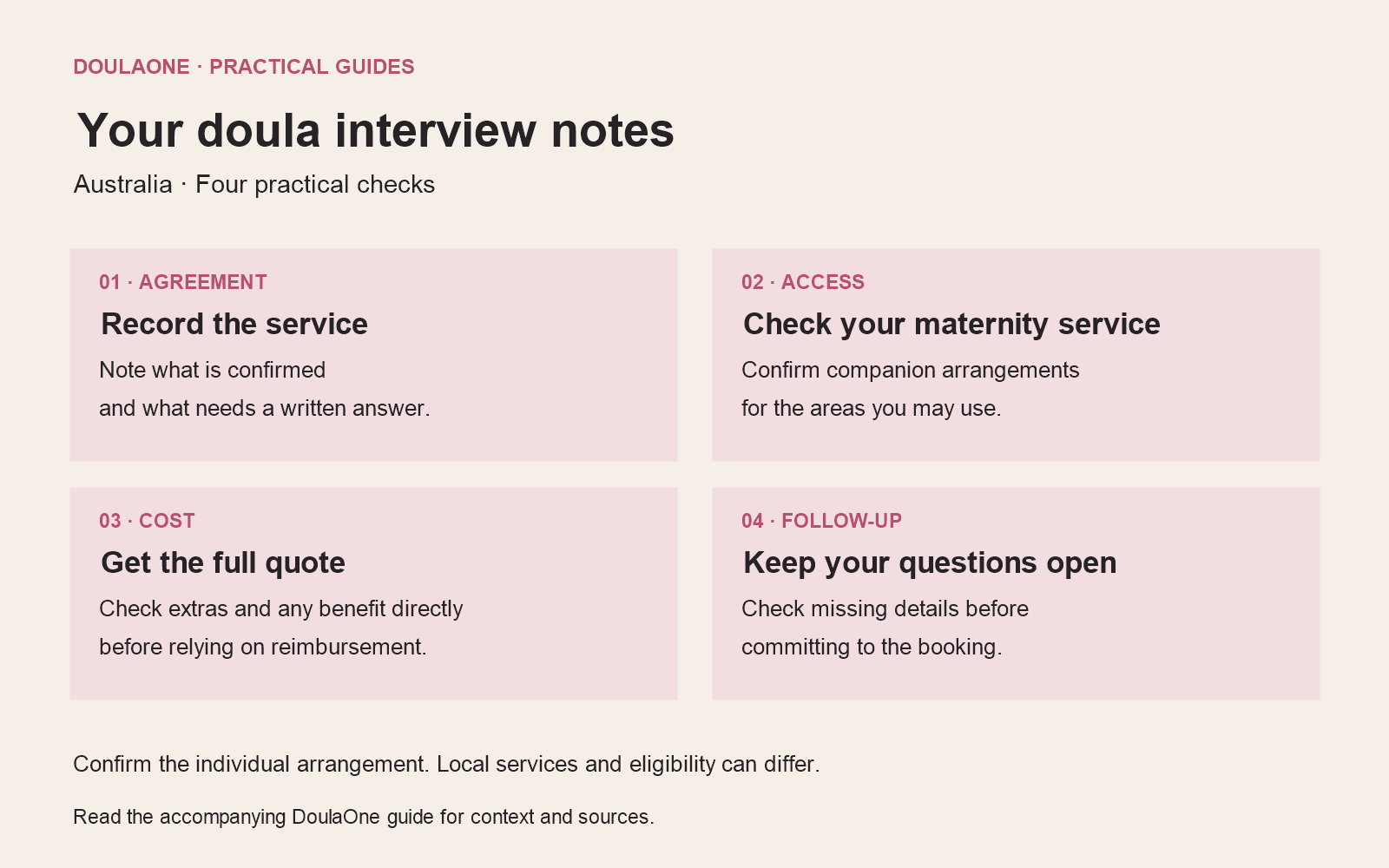 DOULAONE · PRACTICAL GUIDES

Your doula interview notes

Australia · Four practical checks

01 · AGREEMENT

Record the service

Note what is confirmed and what needs a written answer.

02 · ACCESS

Check your maternity service

Confirm companion arrangements for the areas you may use.

03 · COST

Get the full quote

Check extras and any benefit directly before relying on reimbursement.

04 · FOLLOW-UP

Keep your questions open

Check missing details before committing to the booking.

Confirm the individual arrangement. Local services and eligibility can differ.

Read the accompanying DoulaOne guide for context and sources.